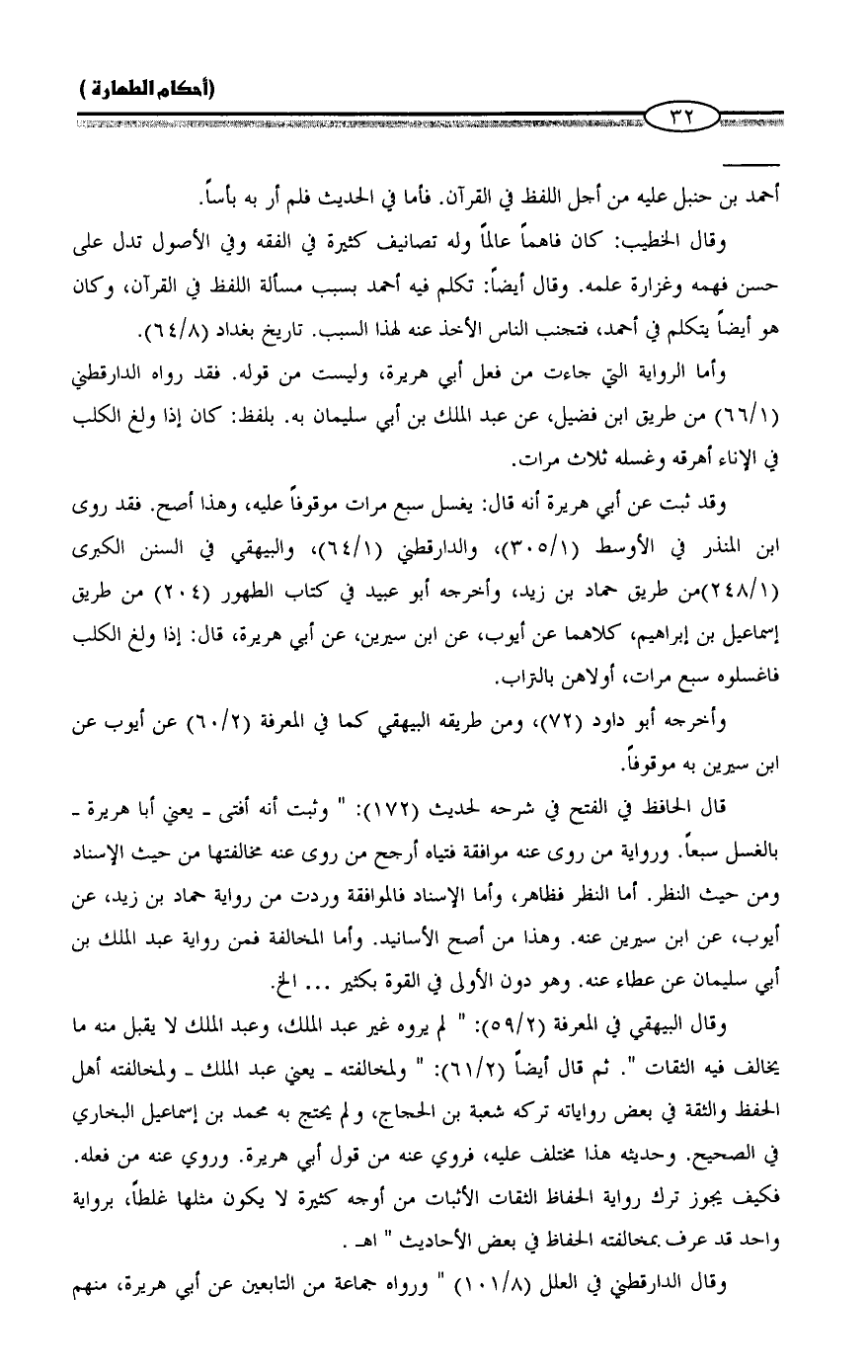 (أحكام الطهارة)

٣٢

أحمد بن حنبل عليه من أجل اللفظ في القرآن. فأما في الحديث فلم أر به بأساً.

وقال الخطيب: كان فاهماً عالماً وله تصانيف كثيرة في الفقه وفي الأصول تدل على حسن فهمه وغزارة علمه. وقال أيضاً: تكلم فيه أحمد بسبب مسألة اللفظ في القرآن، وكان هو أيضاً يتكلم في أحمد، فتجنب الناس الأخذ عنه لهذا السبب. تاريخ بغداد (٦٤/٨).

وأما الرواية التي جاءت من فعل أبي هريرة، وليست من قوله. فقد رواه الدارقطني (٦٦/١) من طريق ابن فضيل، عن عبد الملك بن أبي سليمان به. بلفظ: كان إذا ولغ الكلب في الإناء أهرقه وغسله ثلاث مرات.

وقد ثبت عن أبي هريرة أنه قال: يغسل سبع مرات موقوفاً عليه، وهذا أصح. فقد روى ابن المنذر في الأوسط (٣٠٥/١)، والدارقطني (٦٤/١)، والبيهقي في السنن الكبرى (٢٤٨/١)من طريق حماد بن زيد، وأخرجه أبو عبيد في كتاب الطهور (٢٠٤) من طريق إسماعيل بن إبراهيم، كلاهما عن أيوب، عن ابن سيرين، عن أبي هريرة، قال: إذا ولغ الكلب فاغسلوه سبع مرات، أولاهن بالتراب.

وأخرجه أبو داود (٧٢)، ومن طريقه البيهقي كما في المعرفة (٦٠/٢) عن أيوب عن ابن سيرين به موقوفاً.

قال الحافظ في الفتح في شرحه لحديث (١٧٢): " وثبت أنه أفتى - يعني أبا هريرة - بالغسل سبعاً. ورواية من روى عنه موافقة فتياه أرجح من روى عنه مخالفتها من حيث الإسناد ومن حيث النظر. أما النظر فظاهر، وأما الإسناد فالموافقة وردت من رواية حماد بن زيد، عن أيوب، عن ابن سيرين عنه. وهذا من أصح الأسانيد. وأما المخالفة فمن رواية عبد الملك بن أبي سليمان عن عطاء عنه. وهو دون الأولى في القوة بكثير ... الخ.

وقال البيهقي في المعرفة (٥٩/٢): " لم يروه غير عبد الملك، وعبد الملك لا يقبل منه ما يخالف فيه الثقات ". ثم قال أيضاً (٦١/٢): " ولمخالفته - يعني عبد الملك - ولمخالفته أهل الحفظ والثقة في بعض رواياته تركه شعبة بن الحجاج، ولم يحتج به محمد بن إسماعيل البخاري في الصحيح. وحديثه هذا مختلف عليه، فروي عنه من قول أبي هريرة. وروي عنه من فعله. فكيف يجوز ترك رواية الحفاظ الثقات الأثبات من أوجه كثيرة لا يكون مثلها غلطاً، برواية واحد قد عرف بمخالفته الحفاظ في بعض الأحاديث " اهـ .

وقال الدارقطني في العلل (١٠١/٨) " ورواه جماعة من التابعين عن أبي هريرة، منهم